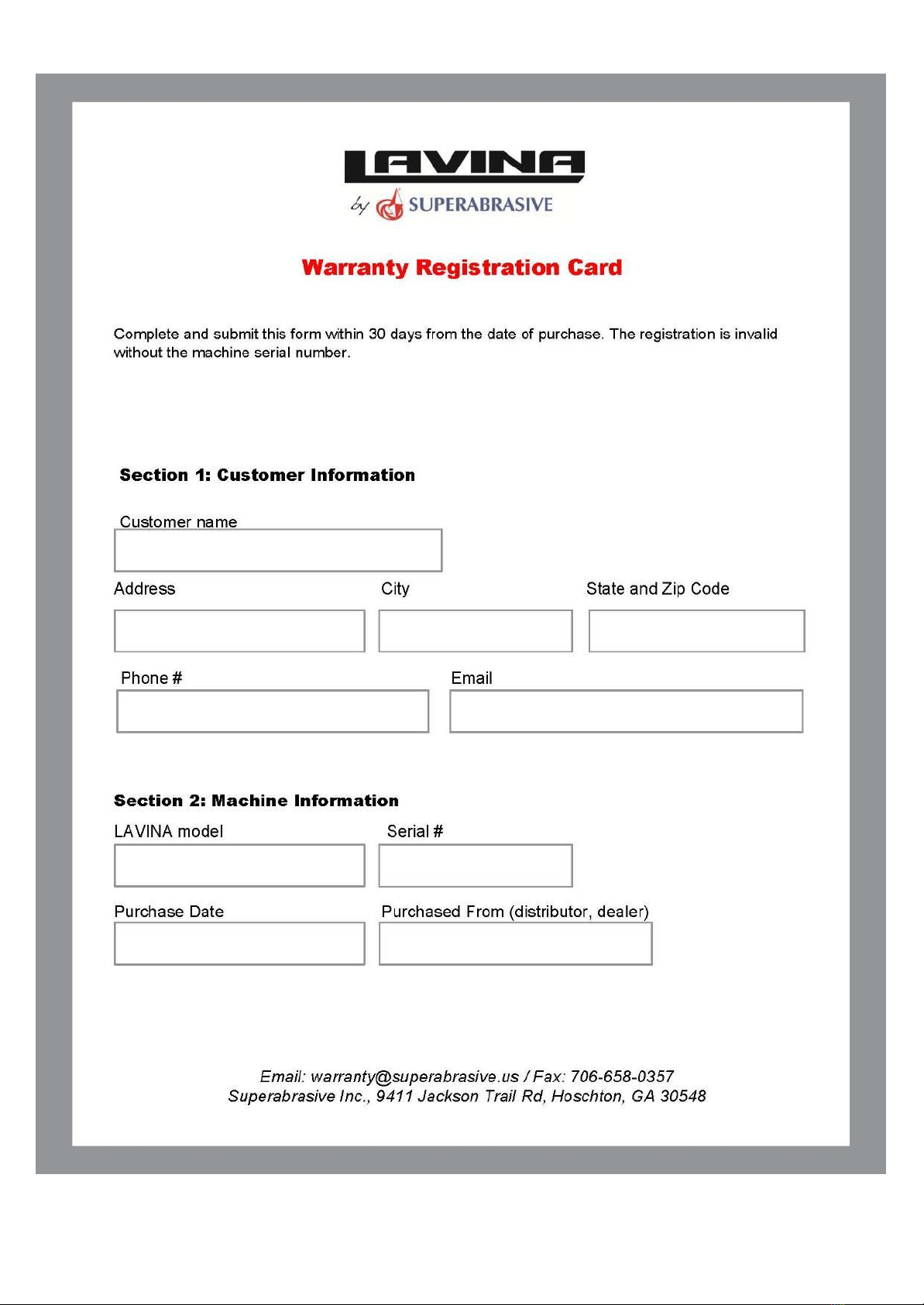 LAVINA
by SUPERABRASIVE

Warranty Registration Card

Complete and submit this form within 30 days from the date of purchase. The registration is invalid without the machine serial number.

Section 1: Customer Information

Customer name

Address

City

State and Zip Code

Phone #

Email

Section 2: Machine Information

LAVINA model

Serial #

Purchase Date

Purchased From (distributor, dealer)

Email: warranty@superabrasive.us / Fax: 706-658-0357
Superabrasive Inc., 9411 Jackson Trail Rd, Hoschton, GA 30548